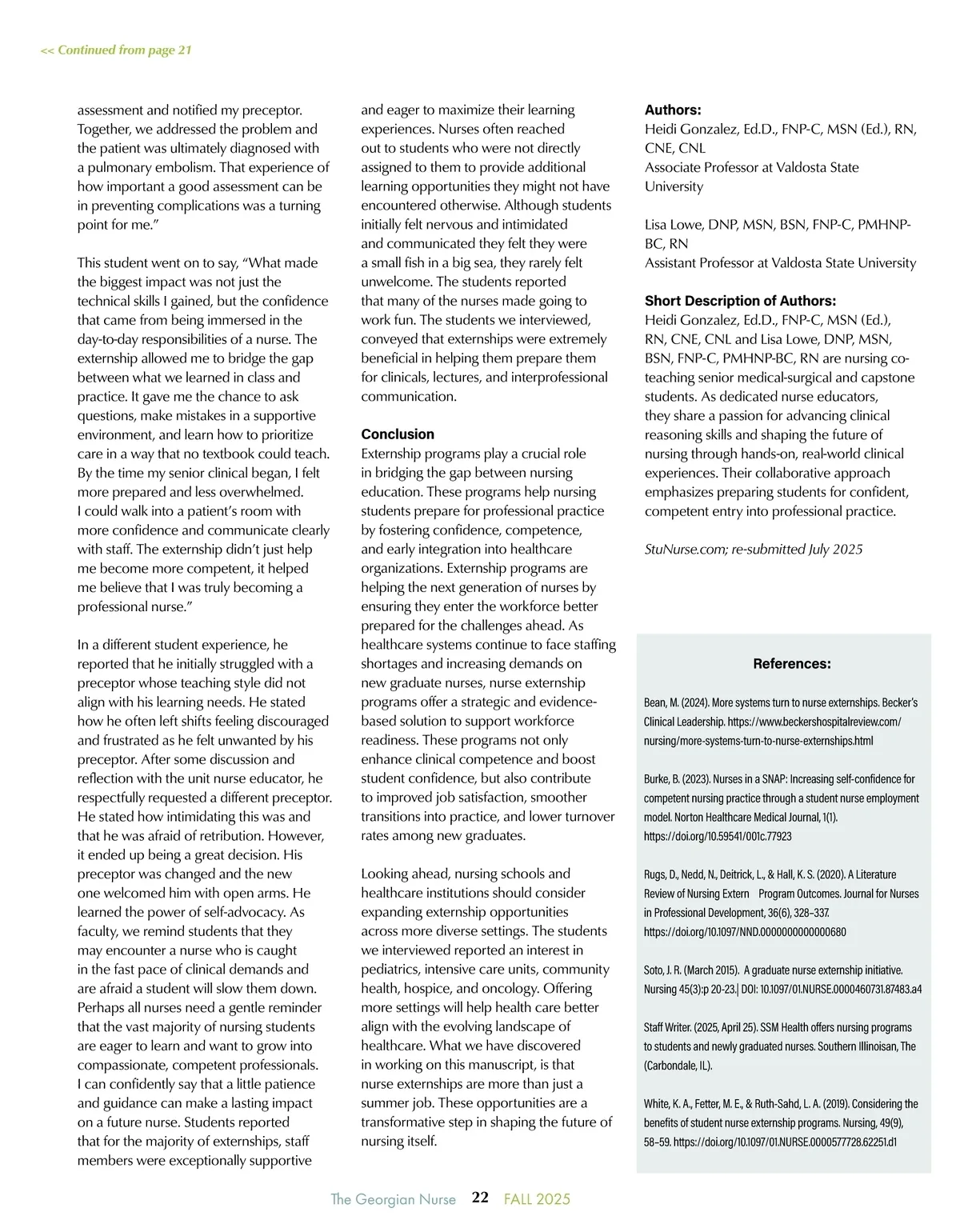 << Continued from page 21

assessment and notified my preceptor. Together, we addressed the problem and the patient was ultimately diagnosed with a pulmonary embolism. That experience of how important a good assessment can be in preventing complications was a turning point for me."

This student went on to say, "What made the biggest impact was not just the technical skills I gained, but the confidence that came from being immersed in the day-to-day responsibilities of a nurse. The externship allowed me to bridge the gap between what we learned in class and practice. It gave me the chance to ask questions, make mistakes in a supportive environment, and learn how to prioritize care in a way that no textbook could teach. By the time my senior clinical began, I felt more prepared and less overwhelmed. I could walk into a patient's room with more confidence and communicate clearly with staff. The externship didn't just help me become more competent, it helped me believe that I was truly becoming a professional nurse."

In a different student experience, he reported that he initially struggled with a preceptor whose teaching style did not align with his learning needs. He stated how he often left shifts feeling discouraged and frustrated as he felt unwanted by his preceptor. After some discussion and reflection with the unit nurse educator, he respectfully requested a different preceptor. He stated how intimidating this was and that he was afraid of retribution. However, it ended up being a great decision. His preceptor was changed and the new one welcomed him with open arms. He learned the power of self-advocacy. As faculty, we remind students that they may encounter a nurse who is caught in the fast pace of clinical demands and are afraid a student will slow them down. Perhaps all nurses need a gentle reminder that the vast majority of nursing students are eager to learn and want to grow into compassionate, competent professionals. I can confidently say that a little patience and guidance can make a lasting impact on a future nurse. Students reported that for the majority of externships, staff members were exceptionally supportive

and eager to maximize their learning experiences. Nurses often reached out to students who were not directly assigned to them to provide additional learning opportunities they might not have encountered otherwise. Although students initially felt nervous and intimidated and communicated they felt they were a small fish in a big sea, they rarely felt unwelcome. The students reported that many of the nurses made going to work fun. The students we interviewed, conveyed that externships were extremely beneficial in helping them prepare them for clinicals, lectures, and interprofessional communication.

Conclusion
Externship programs play a crucial role in bridging the gap between nursing education. These programs help nursing students prepare for professional practice by fostering confidence, competence, and early integration into healthcare organizations. Externship programs are helping the next generation of nurses by ensuring they enter the workforce better prepared for the challenges ahead. As healthcare systems continue to face staffing shortages and increasing demands on new graduate nurses, nurse externship programs offer a strategic and evidence-based solution to support workforce readiness. These programs not only enhance clinical competence and boost student confidence, but also contribute to improved job satisfaction, smoother transitions into practice, and lower turnover rates among new graduates.

Looking ahead, nursing schools and healthcare institutions should consider expanding externship opportunities across more diverse settings. The students we interviewed reported an interest in pediatrics, intensive care units, community health, hospice, and oncology. Offering more settings will help health care better align with the evolving landscape of healthcare. What we have discovered in working on this manuscript, is that nurse externships are more than just a summer job. These opportunities are a transformative step in shaping the future of nursing itself.

Authors:
Heidi Gonzalez, Ed.D., FNP-C, MSN (Ed.), RN, CNE, CNL
Associate Professor at Valdosta State University

Lisa Lowe, DNP, MSN, BSN, FNP-C, PMHNP-BC, RN
Assistant Professor at Valdosta State University

Short Description of Authors:
Heidi Gonzalez, Ed.D., FNP-C, MSN (Ed.), RN, CNE, CNL and Lisa Lowe, DNP, MSN, BSN, FNP-C, PMHNP-BC, RN are nursing co-teaching senior medical-surgical and capstone students. As dedicated nurse educators, they share a passion for advancing clinical reasoning skills and shaping the future of nursing through hands-on, real-world clinical experiences. Their collaborative approach emphasizes preparing students for confident, competent entry into professional practice.

StuNurse.com; re-submitted July 2025

References:

Bean, M. (2024). More systems turn to nurse externships. Becker's Clinical Leadership. https://www.beckershospitalreview.com/nursing/more-systems-turn-to-nurse-externships.html

Burke, B. (2023). Nurses in a SNAP: Increasing self-confidence for competent nursing practice through a student nurse employment model. Norton Healthcare Medical Journal, 1(1). https://doi.org/10.59541/001c.77923

Rugs, D., Nedd, N., Deitrick, L., & Hall, K. S. (2020). A Literature Review of Nursing Extern Program Outcomes. Journal for Nurses in Professional Development, 36(6), 328–337. https://doi.org/10.1097/NND.0000000000000680

Soto, J. R. (March 2015). A graduate nurse externship initiative. Nursing 45(3):p 20-23.| DOI: 10.1097/01.NURSE.0000460731.87483.a4

Staff Writer. (2025, April 25). SSM Health offers nursing programs to students and newly graduated nurses. Southern Illinoisan, The (Carbondale, IL).

White, K. A., Fetter, M. E., & Ruth-Sahd, L. A. (2019). Considering the benefits of student nurse externship programs. Nursing, 49(9), 58–59. https://doi.org/10.1097/01.NURSE.0000577728.62251.d1

The Georgian Nurse 22 FALL 2025